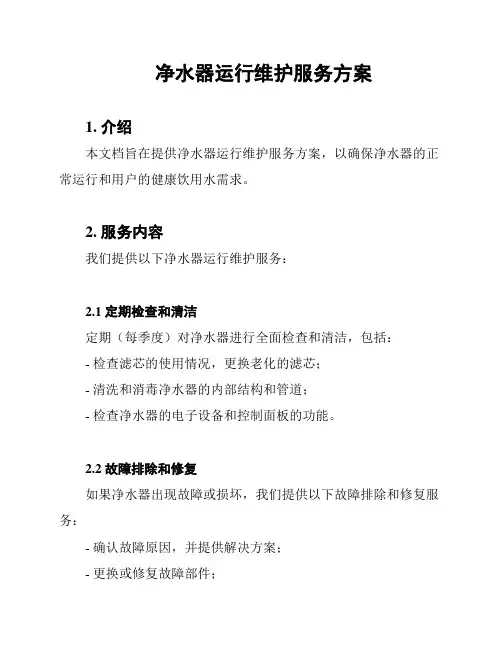 净水器运行维护服务方案

1. 介绍

本文档旨在提供净水器运行维护服务方案，以确保净水器的正常运行和用户的健康饮用水需求。

2. 服务内容

我们提供以下净水器运行维护服务：

2.1 定期检查和清洁

定期（每季度）对净水器进行全面检查和清洁，包括：

- 检查滤芯的使用情况，更换老化的滤芯；

- 清洗和消毒净水器的内部结构和管道；

- 检查净水器的电子设备和控制面板的功能。

2.2 故障排除和修复

如果净水器出现故障或损坏，我们提供以下故障排除和修复服务：

- 确认故障原因，并提供解决方案；

- 更换或修复故障部件；